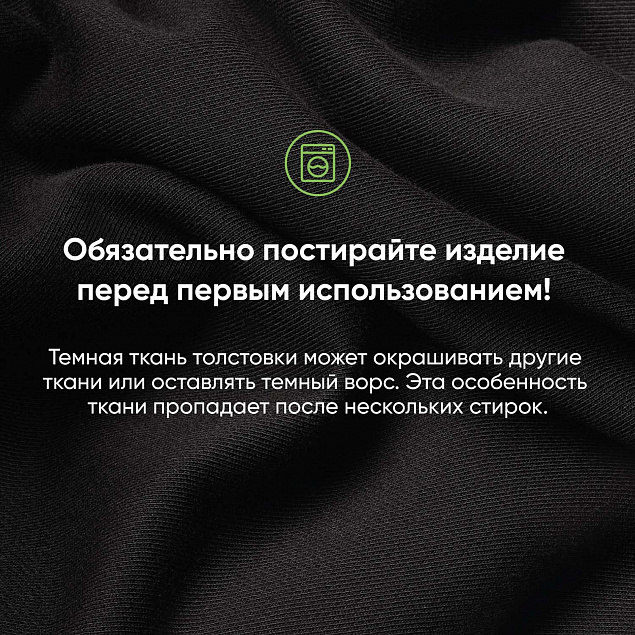 Обязательно постирайте изделие перед первым использованием!

Темная ткань толстовки может окрашивать другие ткани или оставлять темный ворс. Эта особенность ткани пропадает после нескольких стирок.